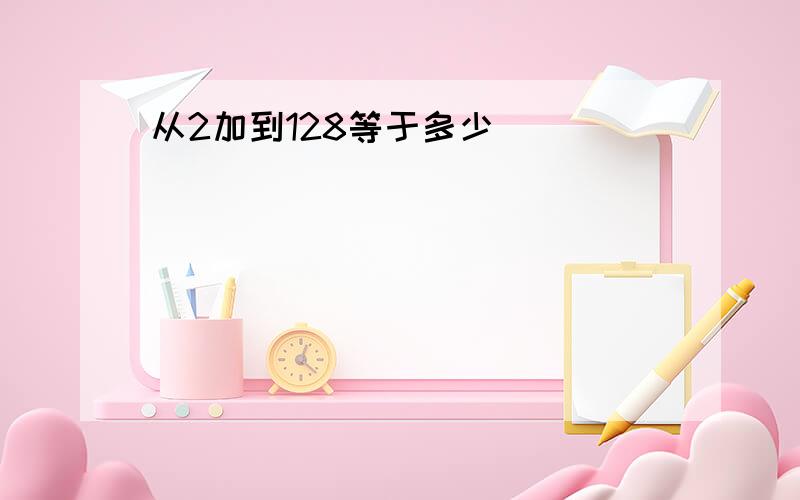 从2加到128等于多少